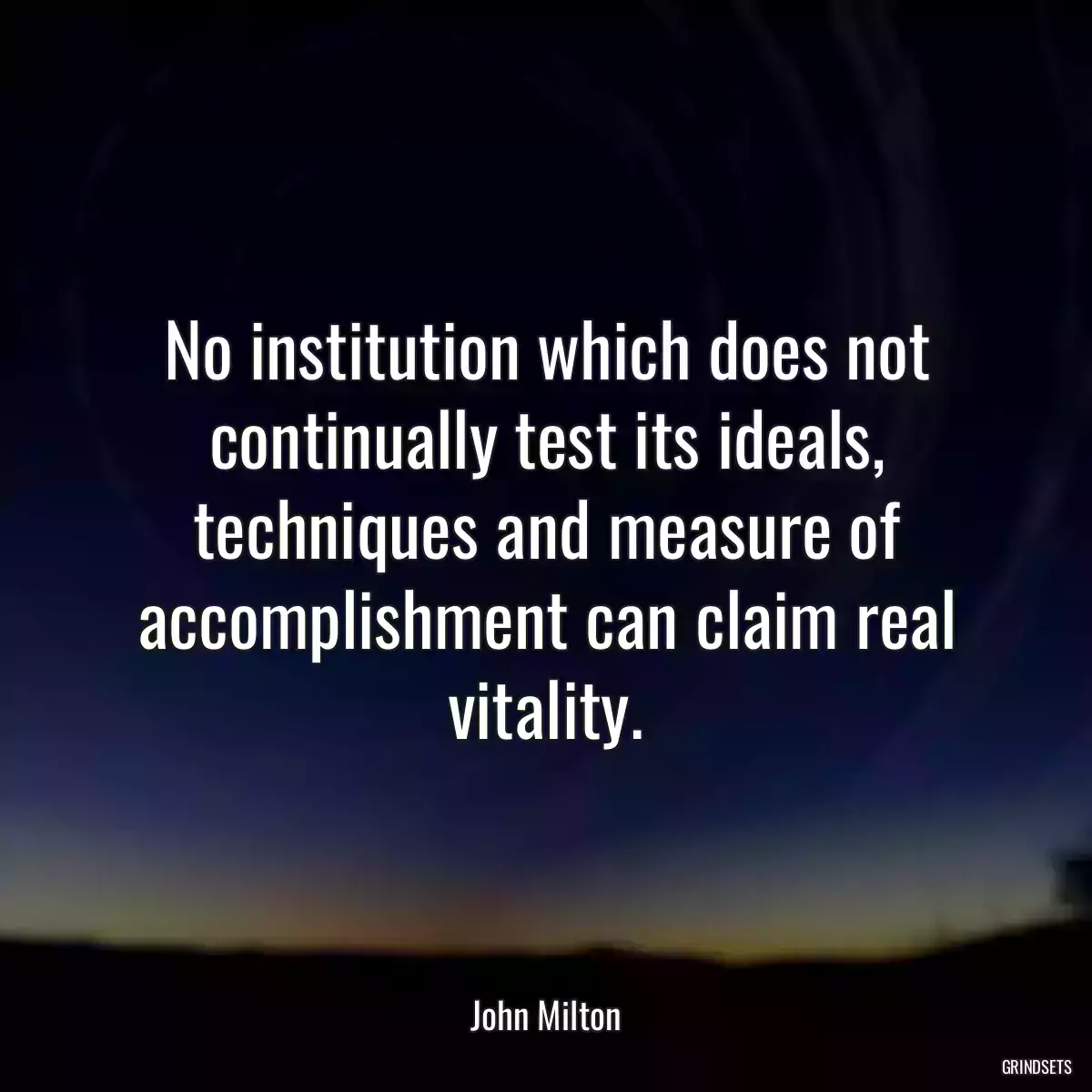 No institution which does not continually test its ideals, techniques and measure of accomplishment can claim real vitality.

John Milton

GRINDSETS